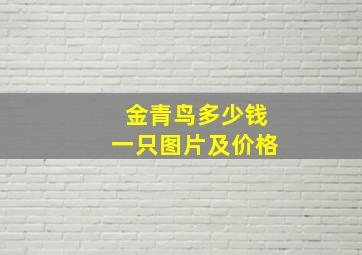 金青鸟多少钱
一只图片及价格